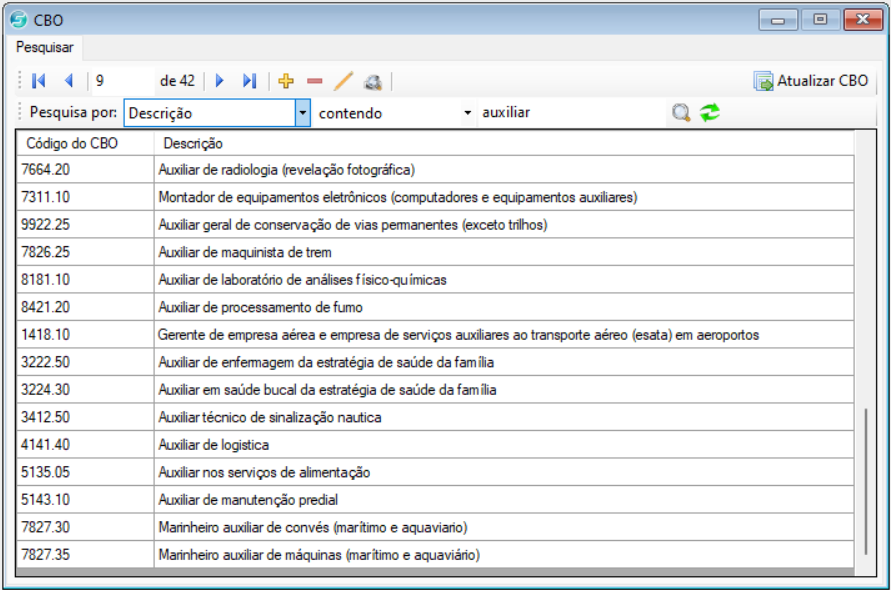 CBO

Pesquisar

9 de 42

Atualizar CBO

Pesquisa por: Descrição contendo auxiliar

| Código do CBO | Descrição |
|---|---|
| 7664.20 | Auxiliar de radiologia (revelação fotográfica) |
| 7311.10 | Montador de equipamentos eletrônicos (computadores e equipamentos auxiliares) |
| 9922.25 | Auxiliar geral de conservação de vias permanentes (exceto trilhos) |
| 7826.25 | Auxiliar de maquinista de trem |
| 8181.10 | Auxiliar de laboratório de análises físico-químicas |
| 8421.20 | Auxiliar de processamento de fumo |
| 1418.10 | Gerente de empresa aérea e empresa de serviços auxiliares ao transporte aéreo (esata) em aeroportos |
| 3222.50 | Auxiliar de enfermagem da estratégia de saúde da família |
| 3224.30 | Auxiliar em saúde bucal da estratégia de saúde da família |
| 3412.50 | Auxiliar técnico de sinalização nautica |
| 4141.40 | Auxiliar de logistica |
| 5135.05 | Auxiliar nos serviços de alimentação |
| 5143.10 | Auxiliar de manutenção predial |
| 7827.30 | Marinheiro auxiliar de convés (marítimo e aquaviario) |
| 7827.35 | Marinheiro auxiliar de máquinas (marítimo e aquaviário) |